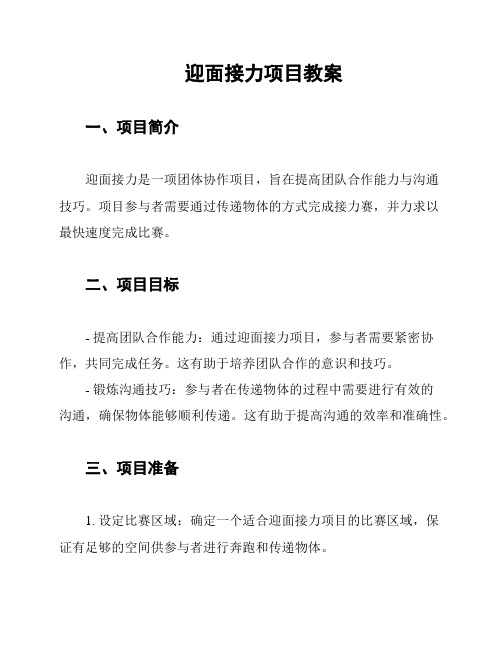 迎面接力项目教案

一、项目简介

迎面接力是一项团体协作项目，旨在提高团队合作能力与沟通技巧。项目参与者需要通过传递物体的方式完成接力赛，并力求以最快速度完成比赛。

二、项目目标

- 提高团队合作能力：通过迎面接力项目，参与者需要紧密协作，共同完成任务。这有助于培养团队合作的意识和技巧。

- 锻炼沟通技巧：参与者在传递物体的过程中需要进行有效的沟通，确保物体能够顺利传递。这有助于提高沟通的效率和准确性。

三、项目准备

1. 设定比赛区域：确定一个适合迎面接力项目的比赛区域，保证有足够的空间供参与者进行奔跑和传递物体。